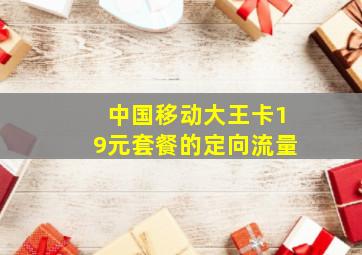 中国移动大王卡19元套餐的定向流量